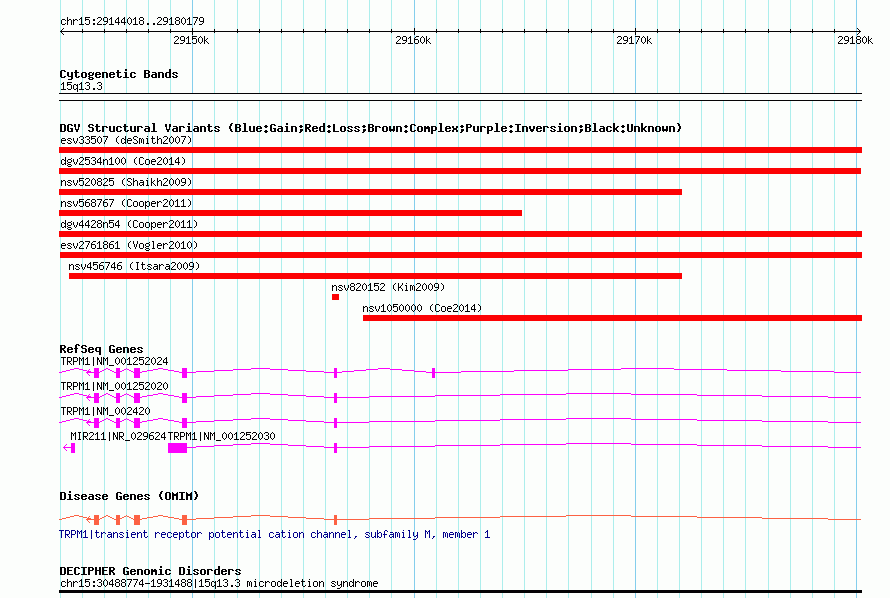 chr15:29144018..29180179

29150k 29160k 29170k 29180k

Cytogenetic Bands
15q13.3

DGV Structural Variants (Blue:Gain;Red:Loss;Brown:Complex;Purple:Inversion;Black:Unknown)
esv33507 (deSmith2007)
dgv2534n100 (Coe2014)
nsv520825 (Shaikh2009)
nsv568767 (Cooper2011)
dgv4428n54 (Cooper2011)
esv2761861 (Vogler2010)
nsv456746 (Itsara2009)
nsv820152 (Kim2009)
nsv1050000 (Coe2014)

RefSeq Genes
TRPM1|NM_001252024
TRPM1|NM_001252020
TRPM1|NM_002420
MIR211|NR_029624 TRPM1|NM_001252030

Disease Genes (OMIM)
TRPM1|transient receptor potential cation channel, subfamily M, member 1

DECIPHER Genomic Disorders
chr15:30488774-1931488|15q13.3 microdeletion syndrome